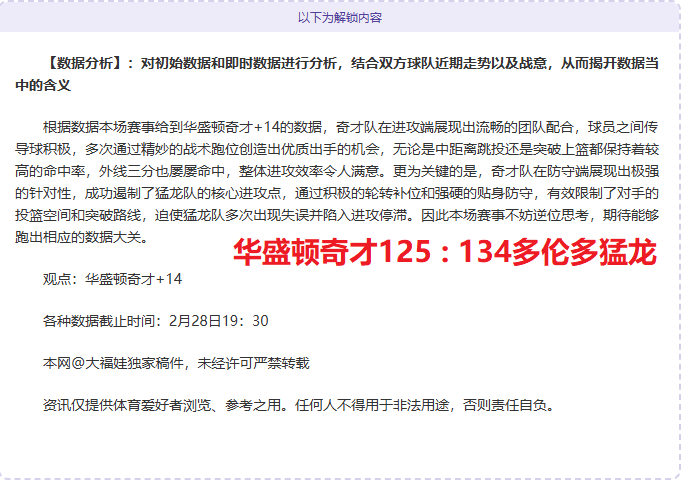 以下为解锁内容

【数据分析】：对初始数据和即时数据进行分析，结合双方球队近期走势以及战意，从而揭开数据当中的含义

根据数据本场赛事给到华盛顿奇才+14的数据，奇才队在进攻端展现出流畅的团队配合，球员之间传导球积极，多次通过精妙的战术跑位创造出优质出手的机会，无论是中距离跳投还是突破上篮都保持着较高的命中率，外线三分也屡屡命中，整体进攻效率令人满意。更为关键的是，奇才队在防守端展现出极强的针对性，成功遏制了猛龙队的核心进攻点，通过积极的轮转补位和强硬的贴身防守，有效限制了对手的投篮空间和突破路线，迫使猛龙队多次出现失误并陷入进攻停滞。因此本场赛事不妨逆位思考，期待能够跑出相应的数据大关。

华盛顿奇才125：134多伦多猛龙

观点：华盛顿奇才+14

各种数据截止时间：2月28日19：30

本网@大福娃独家稿件，未经许可严禁转载

资讯仅提供体育爱好者浏览、参考之用。任何人不得用于非法用途，否则责任自负。